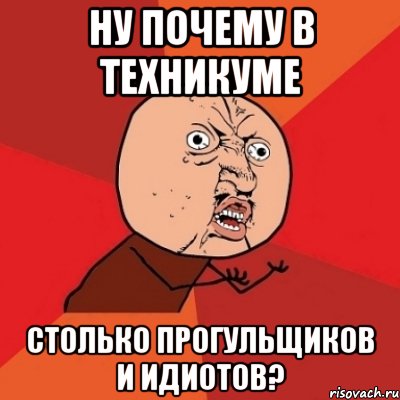 НУ ПОЧЕМУ В ТЕХНИКУМЕ

СТОЛЬКО ПРОГУЛЬЩИКОВ И ИДИОТОВ?

risovach.ru